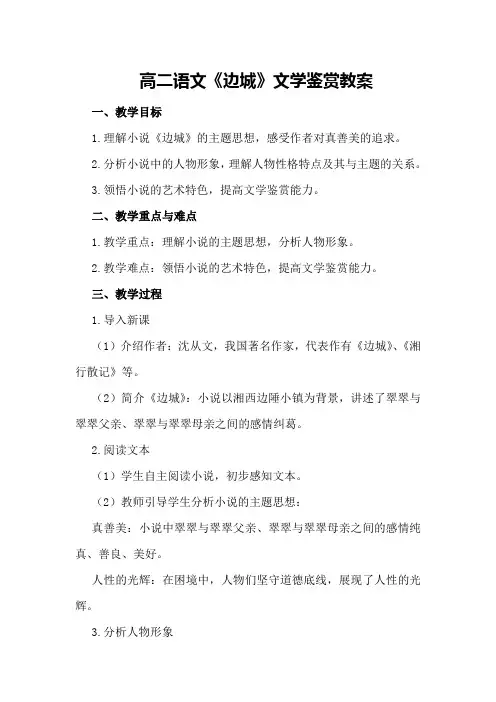 高二语文《边城》文学鉴赏教案

一、教学目标

1.理解小说《边城》的主题思想，感受作者对真善美的追求。

2.分析小说中的人物形象，理解人物性格特点及其与主题的关系。

3.领悟小说的艺术特色，提高文学鉴赏能力。

二、教学重点与难点

1.教学重点：理解小说的主题思想，分析人物形象。

2.教学难点：领悟小说的艺术特色，提高文学鉴赏能力。

三、教学过程

1.导入新课

（1）介绍作者：沈从文，我国著名作家，代表作有《边城》、《湘行散记》等。

（2）简介《边城》：小说以湘西边陲小镇为背景，讲述了翠翠与翠翠父亲、翠翠与翠翠母亲之间的感情纠葛。

2.阅读文本

（1）学生自主阅读小说，初步感知文本。

（2）教师引导学生分析小说的主题思想：

真善美：小说中翠翠与翠翠父亲、翠翠与翠翠母亲之间的感情纯真、善良、美好。

人性的光辉：在困境中，人物们坚守道德底线，展现了人性的光辉。

3.分析人物形象